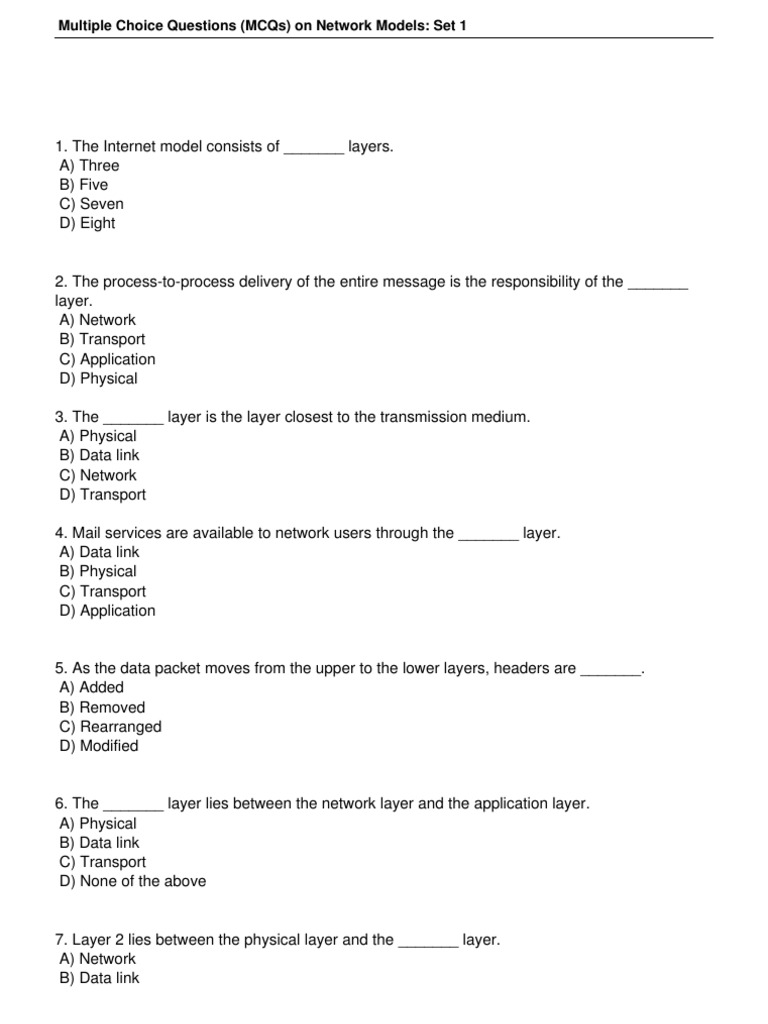 Multiple Choice Questions (MCQs) on Network Models: Set 1

1. The Internet model consists of _______ layers.
A) Three
B) Five
C) Seven
D) Eight

2. The process-to-process delivery of the entire message is the responsibility of the _______ layer.
A) Network
B) Transport
C) Application
D) Physical

3. The _______ layer is the layer closest to the transmission medium.
A) Physical
B) Data link
C) Network
D) Transport

4. Mail services are available to network users through the _______ layer.
A) Data link
B) Physical
C) Transport
D) Application

5. As the data packet moves from the upper to the lower layers, headers are _______.
A) Added
B) Removed
C) Rearranged
D) Modified

6. The _______ layer lies between the network layer and the application layer.
A) Physical
B) Data link
C) Transport
D) None of the above

7. Layer 2 lies between the physical layer and the _______ layer.
A) Network
B) Data link